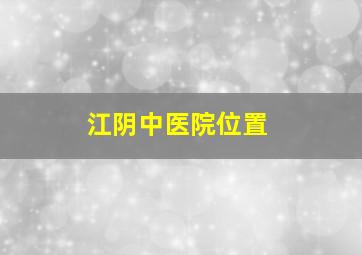 江阴中医院位置